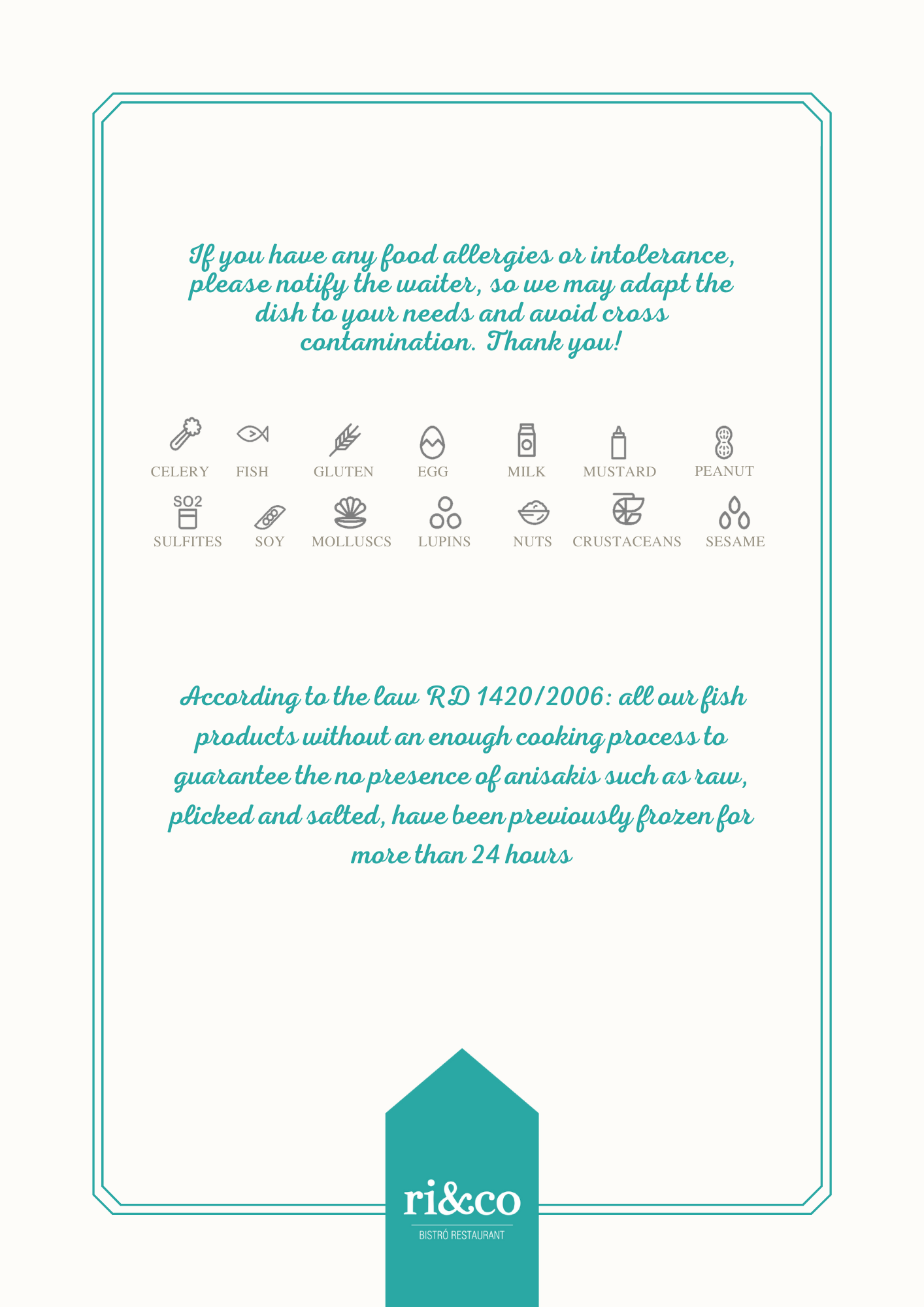 If you have any food allergies or intolerance, please notify the waiter, so we may adapt the dish to your needs and avoid cross contamination. Thank you!

CELERY FISH GLUTEN EGG MILK MUSTARD PEANUT

SO2
SULFITES SOY MOLLUSCS LUPINS NUTS CRUSTACEANS SESAME

According to the law RD 1420/2006: all our fish products without an enough cooking process to guarantee the no presence of anisakis such as raw, plicked and salted, have been previously frozen for more than 24 hours

ri&co
BISTRÓ RESTAURANT